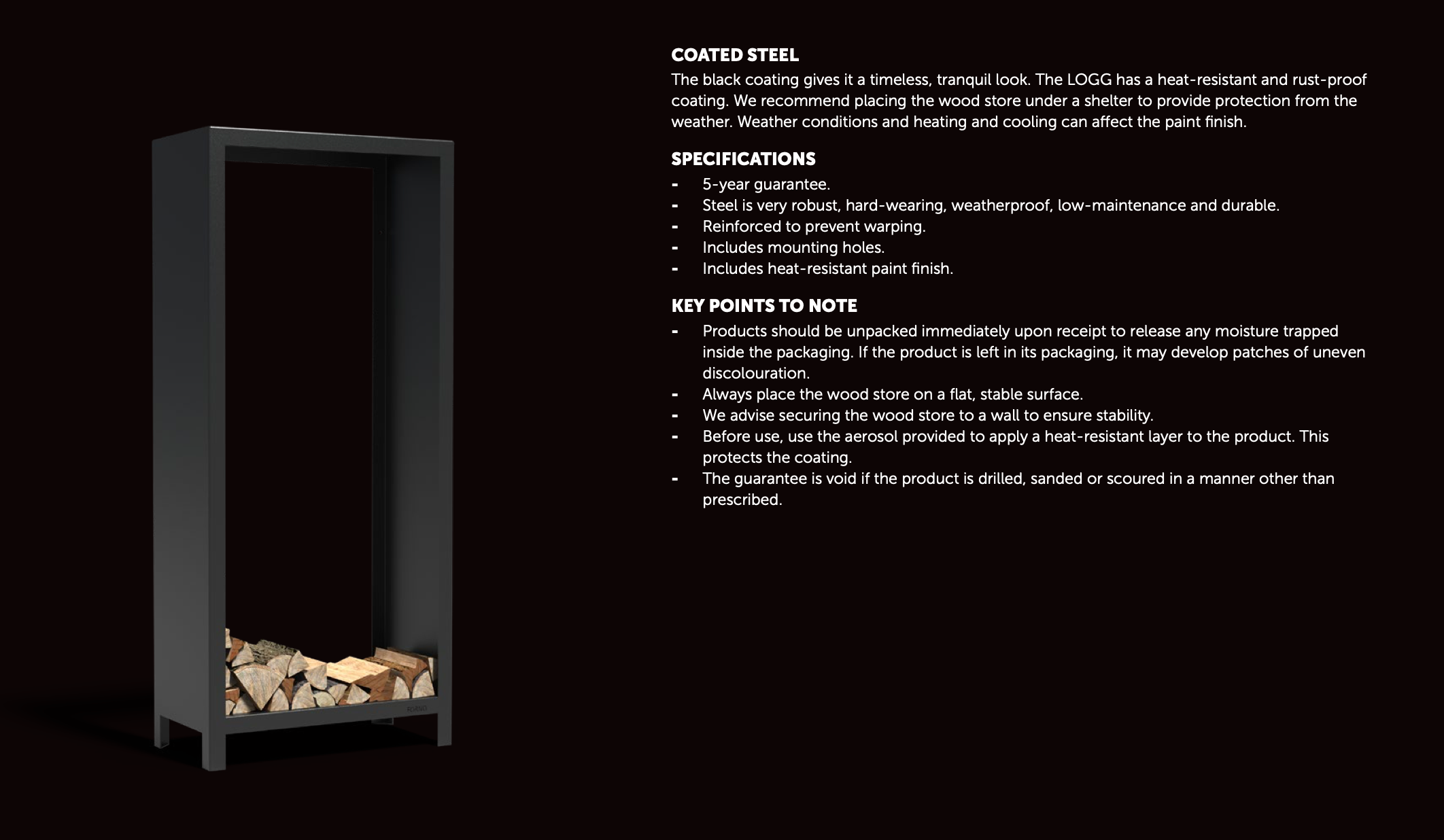 COATED STEEL
The black coating gives it a timeless, tranquil look. The LOGG has a heat-resistant and rust-proof coating. We recommend placing the wood store under a shelter to provide protection from the weather. Weather conditions and heating and cooling can affect the paint finish.

SPECIFICATIONS
- 5-year guarantee.
- Steel is very robust, hard-wearing, weatherproof, low-maintenance and durable.
- Reinforced to prevent warping.
- Includes mounting holes.
- Includes heat-resistant paint finish.

KEY POINTS TO NOTE
- Products should be unpacked immediately upon receipt to release any moisture trapped inside the packaging. If the product is left in its packaging, it may develop patches of uneven discolouration.
- Always place the wood store on a flat, stable surface.
- We advise securing the wood store to a wall to ensure stability.
- Before use, use the aerosol provided to apply a heat-resistant layer to the product. This protects the coating.
- The guarantee is void if the product is drilled, sanded or scoured in a manner other than prescribed.